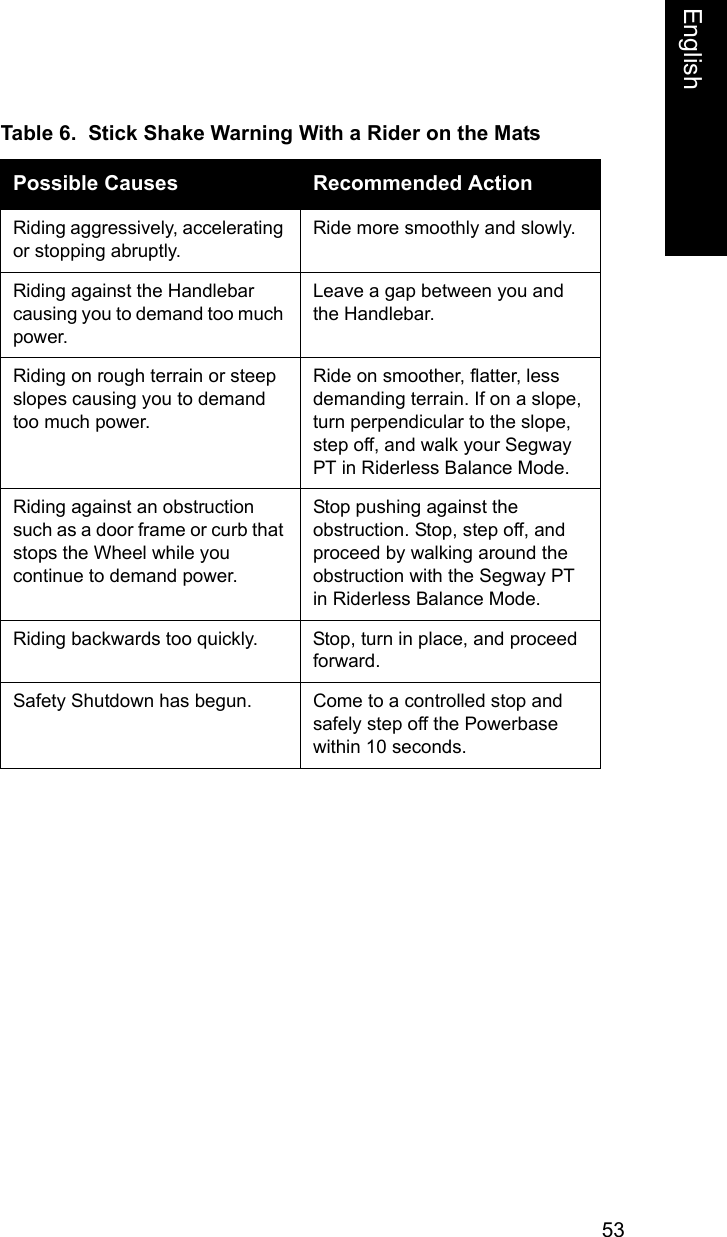 English

Table 6. Stick Shake Warning With a Rider on the Mats

| Possible Causes | Recommended Action |
|---|---|
| Riding aggressively, accelerating or stopping abruptly. | Ride more smoothly and slowly. |
| Riding against the Handlebar causing you to demand too much power. | Leave a gap between you and the Handlebar. |
| Riding on rough terrain or steep slopes causing you to demand too much power. | Ride on smoother, flatter, less demanding terrain. If on a slope, turn perpendicular to the slope, step off, and walk your Segway PT in Riderless Balance Mode. |
| Riding against an obstruction such as a door frame or curb that stops the Wheel while you continue to demand power. | Stop pushing against the obstruction. Stop, step off, and proceed by walking around the obstruction with the Segway PT in Riderless Balance Mode. |
| Riding backwards too quickly. | Stop, turn in place, and proceed forward. |
| Safety Shutdown has begun. | Come to a controlled stop and safely step off the Powerbase within 10 seconds. |

53